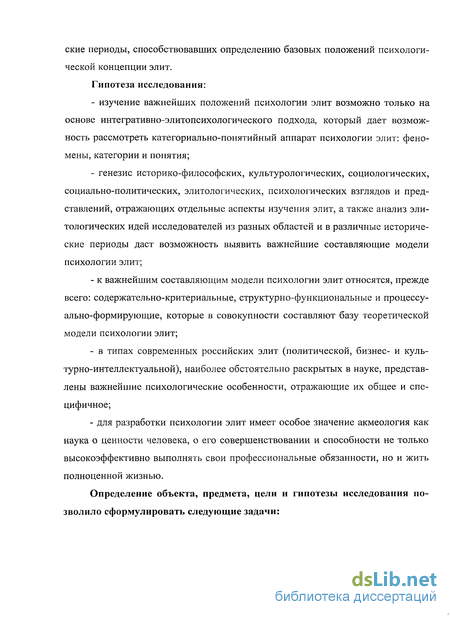 ские периоды, способствовавших определению базовых положений психологической концепции элит.

Гипотеза исследования:

- изучение важнейших положений психологии элит возможно только на основе интегративно-элитопсихологического подхода, который дает возможность рассмотреть категориально-понятийный аппарат психологии элит: феномены, категории и понятия;

- генезис историко-философских, культурологических, социологических, социально-политических, элитологических, психологических взглядов и представлений, отражающих отдельные аспекты изучения элит, а также анализ элитологических идей исследователей из разных областей и в различные исторические периоды даст возможность выявить важнейшие составляющие модели психологии элит;

- к важнейшим составляющим модели психологии элит относятся, прежде всего: содержательно-критериальные, структурно-функциональные и процессуально-формирующие, которые в совокупности составляют базу теоретической модели психологии элит;

- в типах современных российских элит (политической, бизнес- и культурно-интеллектуальной), наиболее обстоятельно раскрытых в науке, представлены важнейшие психологические особенности, отражающие их общее и специфичное;

- для разработки психологии элит имеет особое значение акмеология как наука о ценности человека, о его совершенствовании и способности не только высокоэффективно выполнять свои профессиональные обязанности, но и жить полноценной жизнью.

Определение объекта, предмета, цели и гипотезы исследования позволило сформулировать следующие задачи:

dsLib.net
библиотека диссертаций